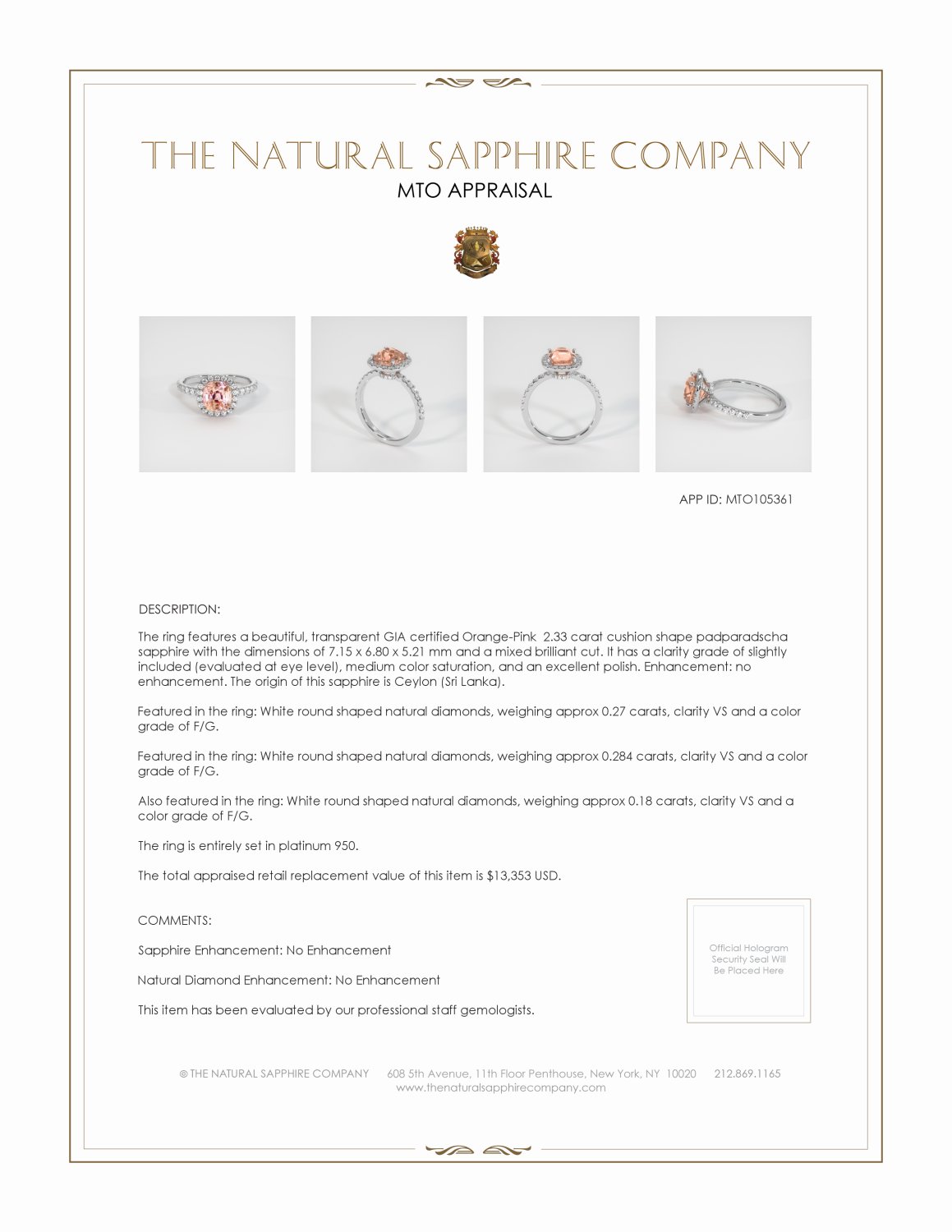 THE NATURAL SAPPHIRE COMPANY

MTO APPRAISAL

APP ID: MTO105361

DESCRIPTION:

The ring features a beautiful, transparent GIA certified Orange-Pink 2.33 carat cushion shape padparadscha sapphire with the dimensions of 7.15 x 6.80 x 5.21 mm and a mixed brilliant cut. It has a clarity grade of slightly included (evaluated at eye level), medium color saturation, and an excellent polish. Enhancement: no enhancement. The origin of this sapphire is Ceylon (Sri Lanka).

Featured in the ring: White round shaped natural diamonds, weighing approx 0.27 carats, clarity VS and a color grade of F/G.

Featured in the ring: White round shaped natural diamonds, weighing approx 0.284 carats, clarity VS and a color grade of F/G.

Also featured in the ring: White round shaped natural diamonds, weighing approx 0.18 carats, clarity VS and a color grade of F/G.

The ring is entirely set in platinum 950.

The total appraised retail replacement value of this item is $13,353 USD.

COMMENTS:

Sapphire Enhancement: No Enhancement

Natural Diamond Enhancement: No Enhancement

This item has been evaluated by our professional staff gemologists.

Official Hologram Security Seal Will Be Placed Here

© THE NATURAL SAPPHIRE COMPANY 608 5th Avenue, 11th Floor Penthouse, New York, NY 10020 212.869.1165
www.thenaturalsapphirecompany.com